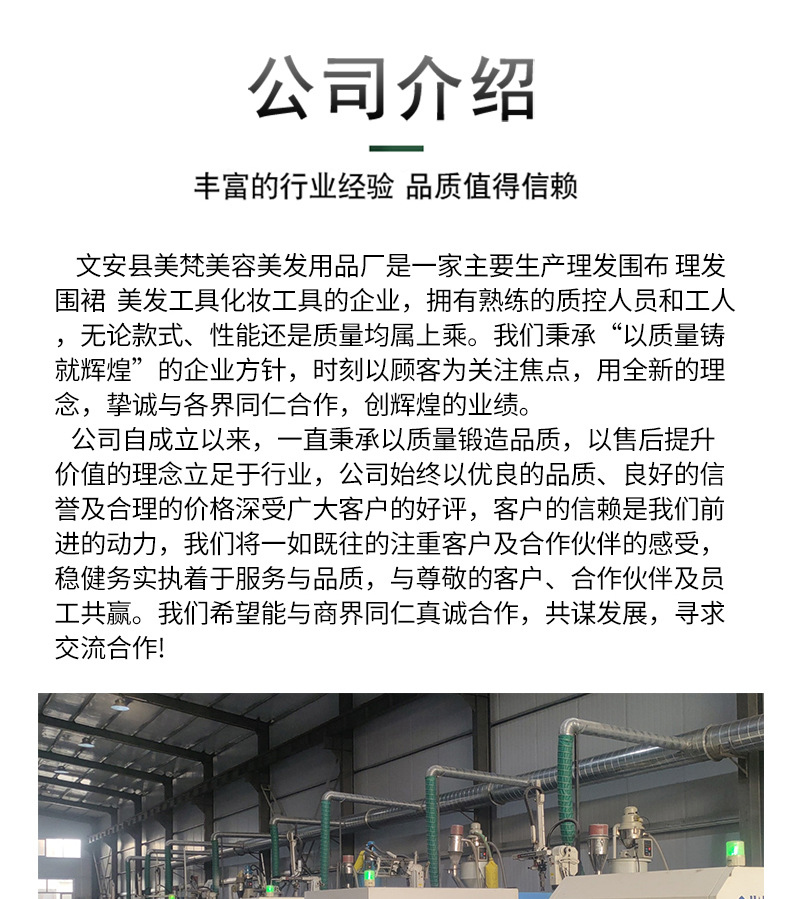 公司介绍

丰富的行业经验 品质值得信赖

文安县美梵美容美发用品厂是一家主要生产理发围布 理发围裙 美发工具化妆工具的企业，拥有熟练的质控人员和工人，无论款式、性能还是质量均属上乘。我们秉承“以质量铸就辉煌”的企业方针，时刻以顾客为关注焦点，用全新的理念，挚诚与各界同仁合作，创辉煌的业绩。

公司自成立以来，一直秉承以质量锻造品质，以售后提升价值的理念立足于行业，公司始终以优良的品质、良好的信誉及合理的价格深受广大客户的好评，客户的信赖是我们前进的动力，我们将一如既往的注重客户及合作伙伴的感受，稳健务实执着于服务与品质，与尊敬的客户、合作伙伴及员工共赢。我们希望能与商界同仁真诚合作，共谋发展，寻求交流合作!